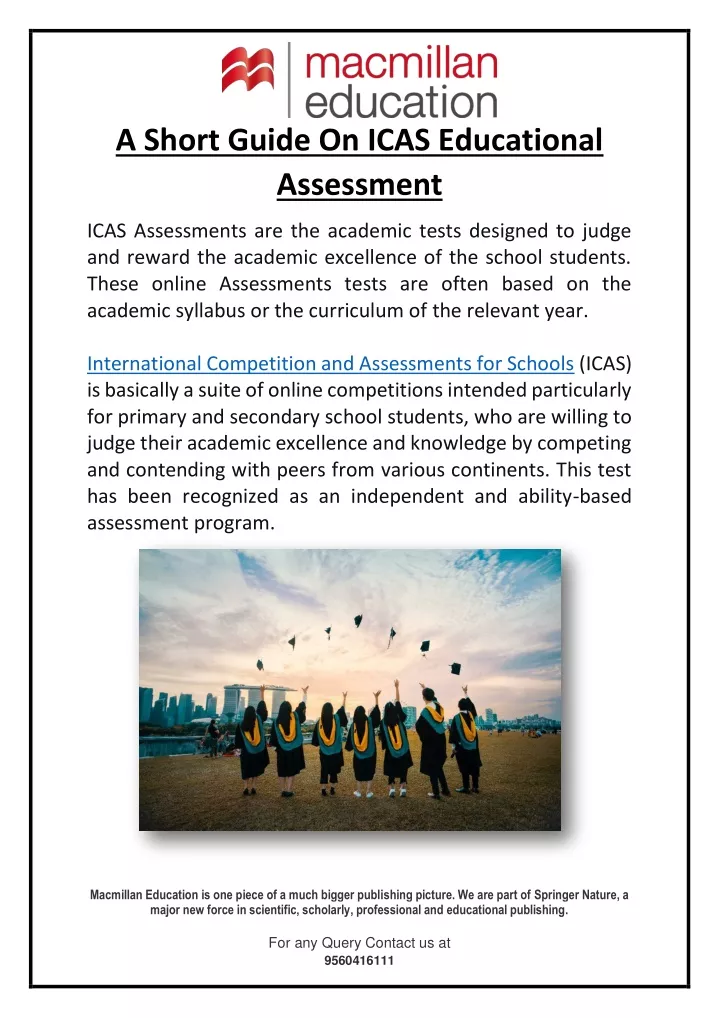 macmillan
education

A Short Guide On ICAS Educational Assessment

ICAS Assessments are the academic tests designed to judge and reward the academic excellence of the school students. These online Assessments tests are often based on the academic syllabus or the curriculum of the relevant year.

International Competition and Assessments for Schools (ICAS) is basically a suite of online competitions intended particularly for primary and secondary school students, who are willing to judge their academic excellence and knowledge by competing and contending with peers from various continents. This test has been recognized as an independent and ability-based assessment program.

Macmillan Education is one piece of a much bigger publishing picture. We are part of Springer Nature, a major new force in scientific, scholarly, professional and educational publishing.

For any Query Contact us at
9560416111